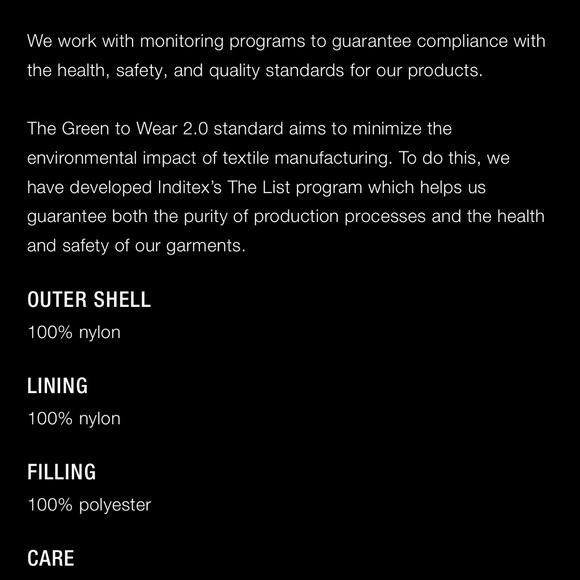 We work with monitoring programs to guarantee compliance with the health, safety, and quality standards for our products.

The Green to Wear 2.0 standard aims to minimize the environmental impact of textile manufacturing. To do this, we have developed Inditex's The List program which helps us guarantee both the purity of production processes and the health and safety of our garments.

OUTER SHELL
100% nylon

LINING
100% nylon

FILLING
100% polyester

CARE